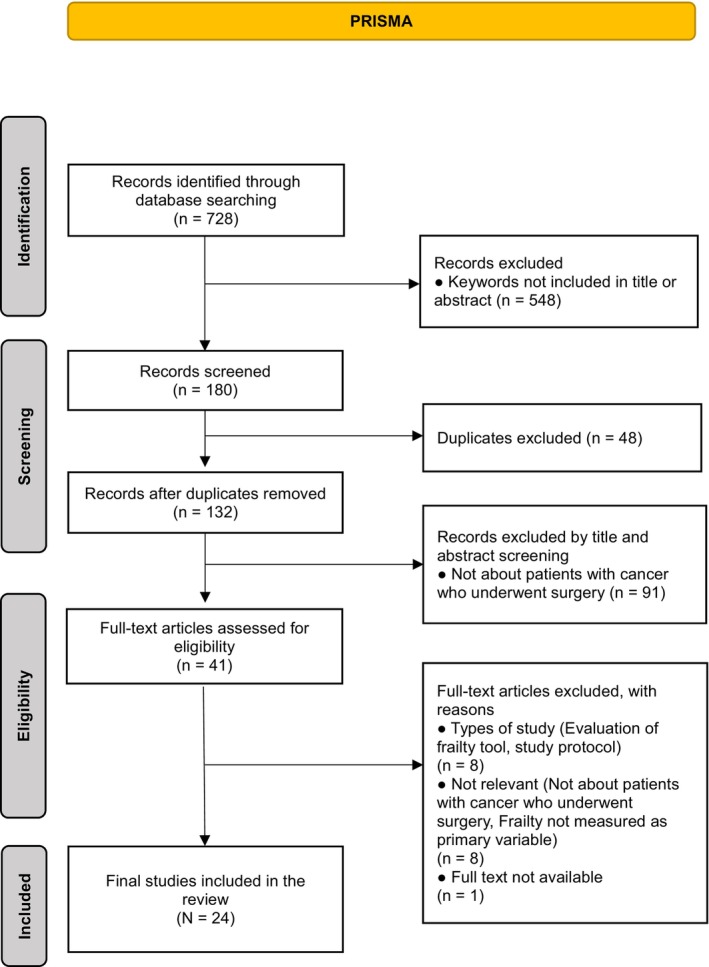 PRISMA

Identification

Records identified through database searching (n = 728)

Records excluded
● Keywords not included in title or abstract (n = 548)

Screening

Records screened (n = 180)

Duplicates excluded (n = 48)

Records after duplicates removed (n = 132)

Records excluded by title and abstract screening
● Not about patients with cancer who underwent surgery (n = 91)

Eligibility

Full-text articles assessed for eligibility (n = 41)

Full-text articles excluded, with reasons
● Types of study (Evaluation of frailty tool, study protocol) (n = 8)
● Not relevant (Not about patients with cancer who underwent surgery, Frailty not measured as primary variable) (n = 8)
● Full text not available (n = 1)

Included

Final studies included in the review (N = 24)